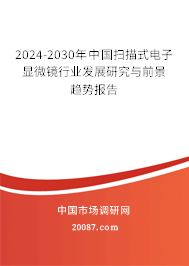 2024-2030年中国扫描式电子显微镜行业发展研究与前景趋势报告

中国市场调研网

20087.com